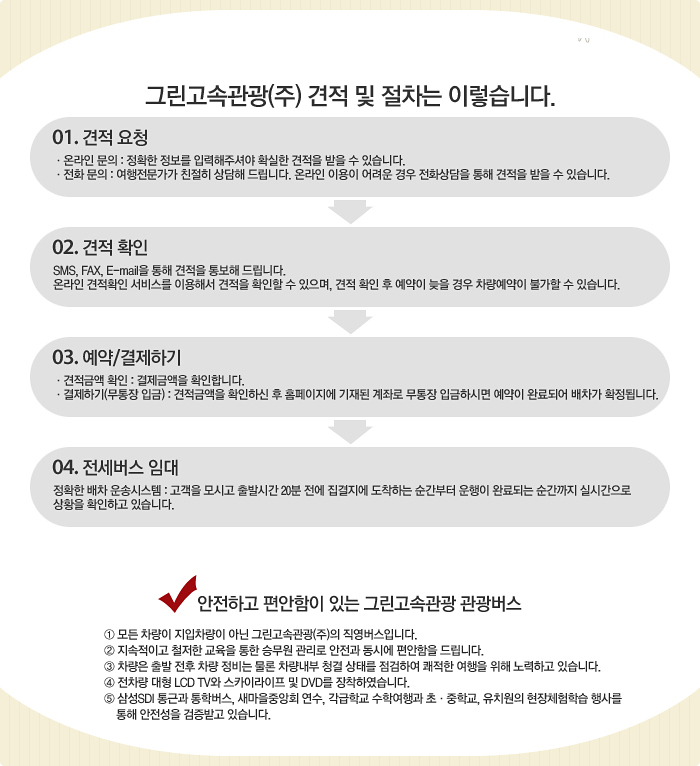 그린고속관광(주) 견적 및 절차는 이렇습니다.

01. 견적 요청
· 온라인 문의 : 정확한 정보를 입력해주셔야 확실한 견적을 받을 수 있습니다.
· 전화 문의 : 여행전문가가 친절히 상담해 드립니다. 온라인 이용이 어려운 경우 전화상담을 통해 견적을 받을 수 있습니다.

02. 견적 확인
SMS, FAX, E-mail을 통해 견적을 통보해 드립니다.
온라인 견적확인 서비스를 이용해서 견적을 확인할 수 있으며, 견적 확인 후 예약이 늦을 경우 차량예약이 불가할 수 있습니다.

03. 예약/결제하기
· 견적금액 확인 : 결제금액을 확인합니다.
· 결제하기(무통장 입금) : 견적금액을 확인하신 후 홈페이지에 기재된 계좌로 무통장 입금하시면 예약이 완료되어 배차가 확정됩니다.

04. 전세버스 임대
정확한 배차 운송시스템 : 고객을 모시고 출발시간 20분 전에 집결지에 도착하는 순간부터 운행이 완료되는 순간까지 실시간으로 상황을 확인하고 있습니다.

안전하고 편안함이 있는 그린고속관광 관광버스
① 모든 차량이 지입차량이 아닌 그린고속관광(주)의 직영버스입니다.
② 지속적이고 철저한 교육을 통한 승무원 관리로 안전과 동시에 편안함을 드립니다.
③ 차량은 출발 전후 차량 정비는 물론 차량내부 청결 상태를 점검하여 쾌적한 여행을 위해 노력하고 있습니다.
④ 전차량 대형 LCD TV와 스카이라이프 및 DVD를 장착하였습니다.
⑤ 삼성SDI 통근과 통학버스, 새마을중앙회 연수, 각급학교 수학여행과 초 · 중학교, 유치원의 현장체험학습 행사를 통해 안전성을 검증받고 있습니다.